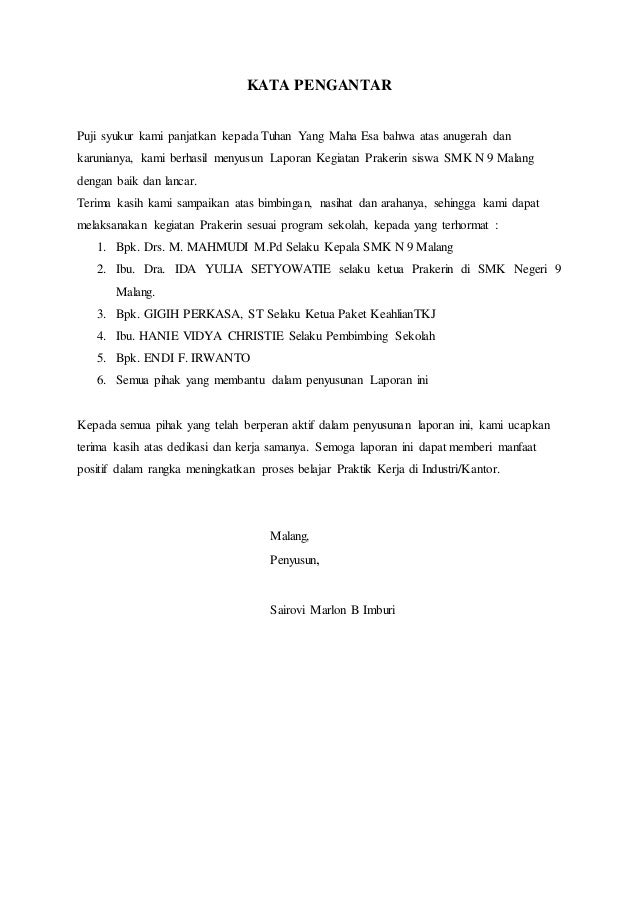 KATA PENGANTAR

Puji syukur kami panjatkan kepada Tuhan Yang Maha Esa bahwa atas anugerah dan karunianya, kami berhasil menyusun Laporan Kegiatan Prakerin siswa SMK N 9 Malang dengan baik dan lancar.
Terima kasih kami sampaikan atas bimbingan, nasihat dan arahanya, sehingga kami dapat melaksanakan kegiatan Prakerin sesuai program sekolah, kepada yang terhormat :

1. Bpk. Drs. M. MAHMUDI M.Pd Selaku Kepala SMK N 9 Malang
2. Ibu. Dra. IDA YULIA SETYOWATIE selaku ketua Prakerin di SMK Negeri 9 Malang.
3. Bpk. GIGIH PERKASA, ST Selaku Ketua Paket KeahlianTKJ
4. Ibu. HANIE VIDYA CHRISTIE Selaku Pembimbing Sekolah
5. Bpk. ENDI F. IRWANTO
6. Semua pihak yang membantu dalam penyusunan Laporan ini

Kepada semua pihak yang telah berperan aktif dalam penyusunan laporan ini, kami ucapkan terima kasih atas dedikasi dan kerja samanya. Semoga laporan ini dapat memberi manfaat positif dalam rangka meningkatkan proses belajar Praktik Kerja di Industri/Kantor.

Malang,
Penyusun,

Sairovi Marlon B Imburi